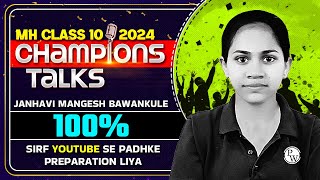 MH CLASS 10 2024
CHAMPIONS TALKS
JANHAVI MANGESH BAWANKULE
100%
SIRF YOUTUBE SE PADHKE PREPARATION LIYA
PW